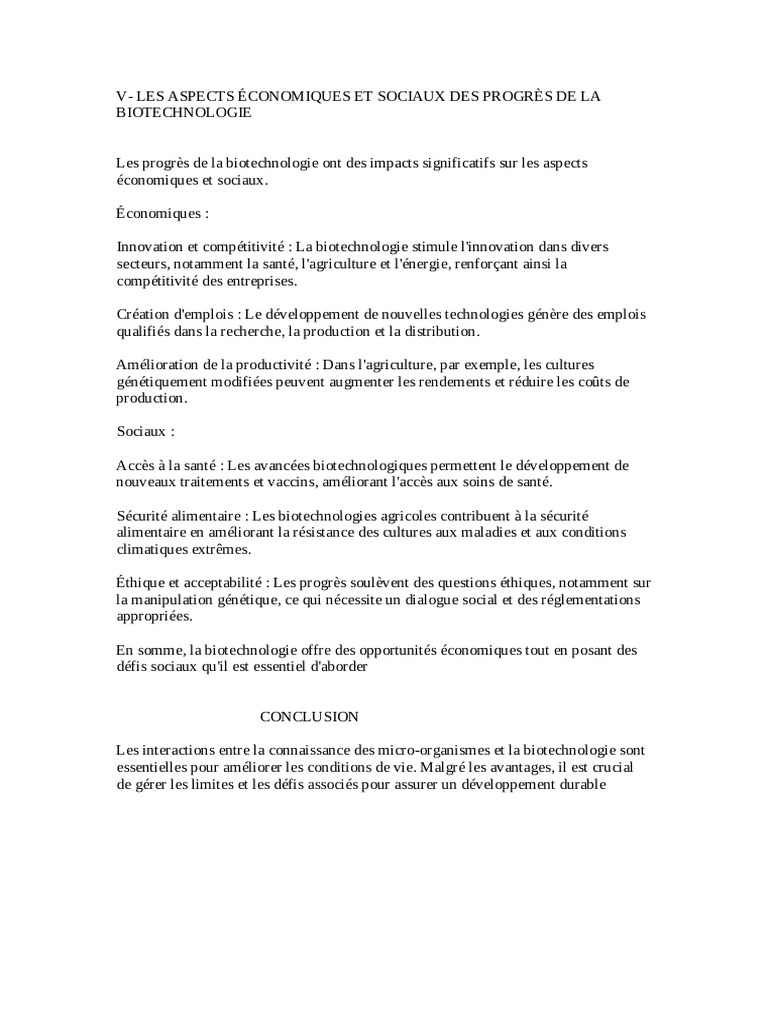 V- LES ASPECTS ÉCONOMIQUES ET SOCIAUX DES PROGRÈS DE LA BIOTECHNOLOGIE

Les progrès de la biotechnologie ont des impacts significatifs sur les aspects économiques et sociaux.

Économiques :

Innovation et compétitivité : La biotechnologie stimule l'innovation dans divers secteurs, notamment la santé, l'agriculture et l'énergie, renforçant ainsi la compétitivité des entreprises.

Création d'emplois : Le développement de nouvelles technologies génère des emplois qualifiés dans la recherche, la production et la distribution.

Amélioration de la productivité : Dans l'agriculture, par exemple, les cultures génétiquement modifiées peuvent augmenter les rendements et réduire les coûts de production.

Sociaux :

Accès à la santé : Les avancées biotechnologiques permettent le développement de nouveaux traitements et vaccins, améliorant l'accès aux soins de santé.

Sécurité alimentaire : Les biotechnologies agricoles contribuent à la sécurité alimentaire en améliorant la résistance des cultures aux maladies et aux conditions climatiques extrêmes.

Éthique et acceptabilité : Les progrès soulèvent des questions éthiques, notamment sur la manipulation génétique, ce qui nécessite un dialogue social et des réglementations appropriées.

En somme, la biotechnologie offre des opportunités économiques tout en posant des défis sociaux qu'il est essentiel d'aborder

CONCLUSION

Les interactions entre la connaissance des micro-organismes et la biotechnologie sont essentielles pour améliorer les conditions de vie. Malgré les avantages, il est crucial de gérer les limites et les défis associés pour assurer un développement durable